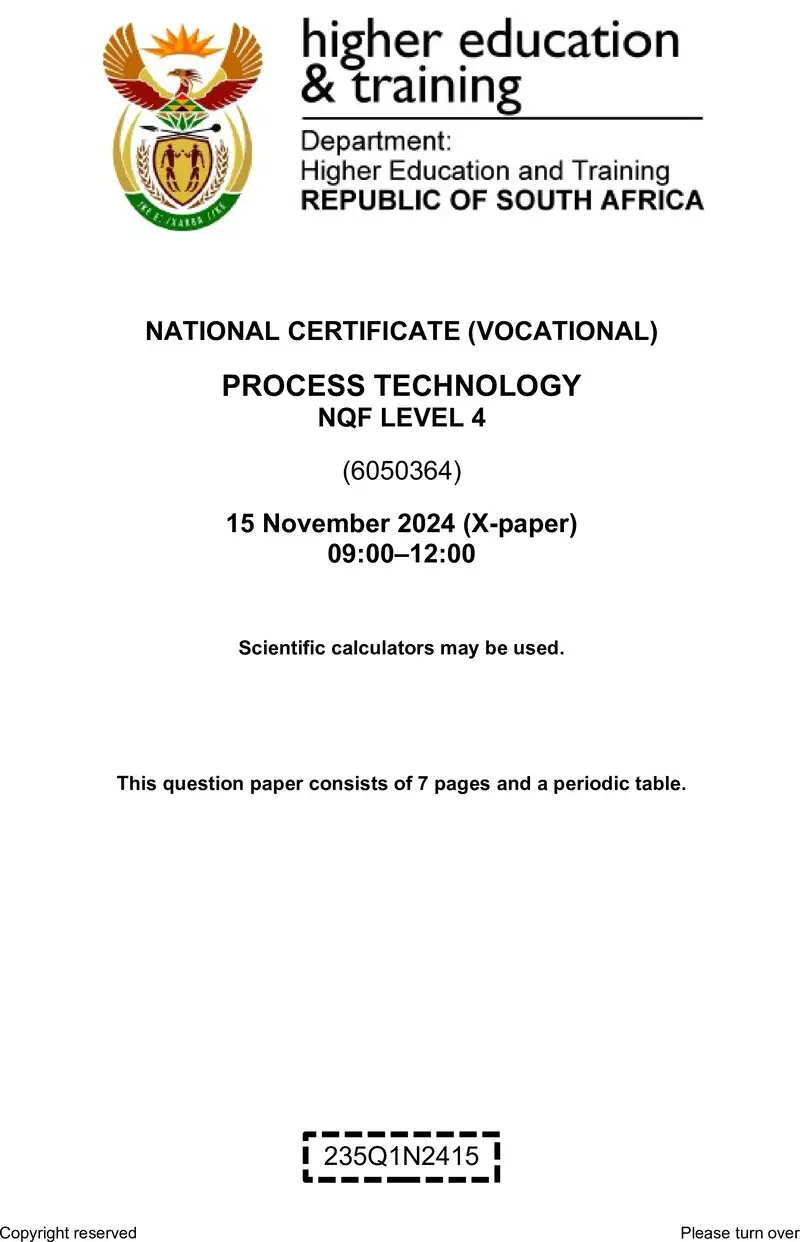 higher education & training

Department:
Higher Education and Training
REPUBLIC OF SOUTH AFRICA

NATIONAL CERTIFICATE (VOCATIONAL)

PROCESS TECHNOLOGY
NQF LEVEL 4

(6050364)

15 November 2024 (X-paper)
09:00–12:00

Scientific calculators may be used.

This question paper consists of 7 pages and a periodic table.

235Q1N2415

Copyright reserved

Please turn over